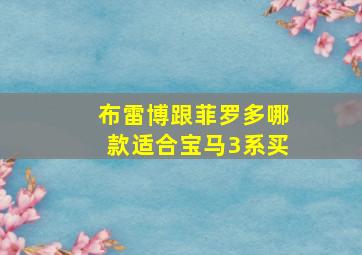 布雷博跟菲罗多哪款适合宝马3系买